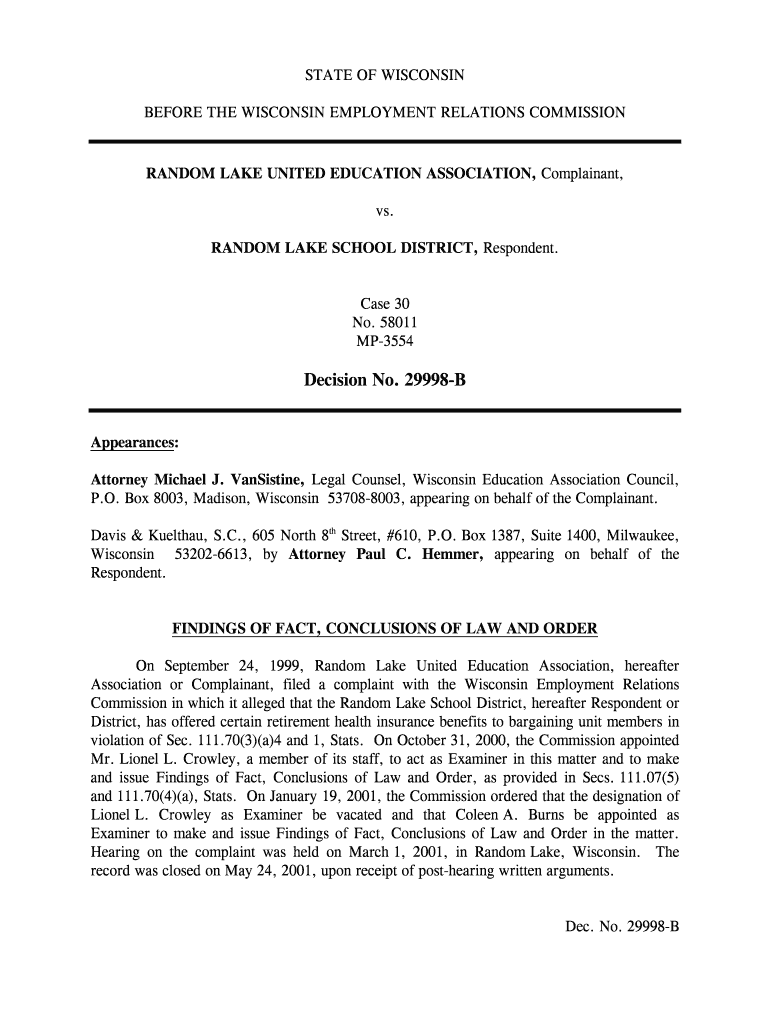 STATE OF WISCONSIN

BEFORE THE WISCONSIN EMPLOYMENT RELATIONS COMMISSION

RANDOM LAKE UNITED EDUCATION ASSOCIATION, Complainant,

vs.

RANDOM LAKE SCHOOL DISTRICT, Respondent.

Case 30
No. 58011
MP-3554

Decision No. 29998-B

Appearances:

Attorney Michael J. VanSistine, Legal Counsel, Wisconsin Education Association Council, P.O. Box 8003, Madison, Wisconsin 53708-8003, appearing on behalf of the Complainant.

Davis & Kuelthau, S.C., 605 North 8$^{th}$ Street, #610, P.O. Box 1387, Suite 1400, Milwaukee, Wisconsin 53202-6613, by Attorney Paul C. Hemmer, appearing on behalf of the Respondent.

FINDINGS OF FACT, CONCLUSIONS OF LAW AND ORDER

On September 24, 1999, Random Lake United Education Association, hereafter Association or Complainant, filed a complaint with the Wisconsin Employment Relations Commission in which it alleged that the Random Lake School District, hereafter Respondent or District, has offered certain retirement health insurance benefits to bargaining unit members in violation of Sec. 111.70(3)(a)4 and 1, Stats. On October 31, 2000, the Commission appointed Mr. Lionel L. Crowley, a member of its staff, to act as Examiner in this matter and to make and issue Findings of Fact, Conclusions of Law and Order, as provided in Secs. 111.07(5) and 111.70(4)(a), Stats. On January 19, 2001, the Commission ordered that the designation of Lionel L. Crowley as Examiner be vacated and that Coleen A. Burns be appointed as Examiner to make and issue Findings of Fact, Conclusions of Law and Order in the matter. Hearing on the complaint was held on March 1, 2001, in Random Lake, Wisconsin. The record was closed on May 24, 2001, upon receipt of post-hearing written arguments.

Dec. No. 29998-B